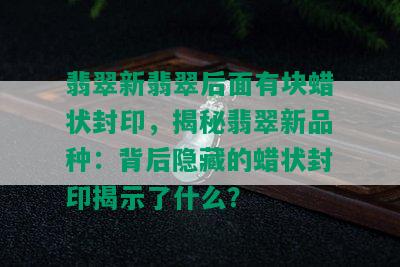 翡翠新翡翠后面有块蜡状封印，揭秘翡翠新品种：背后隐藏的蜡状封印揭示了什么？